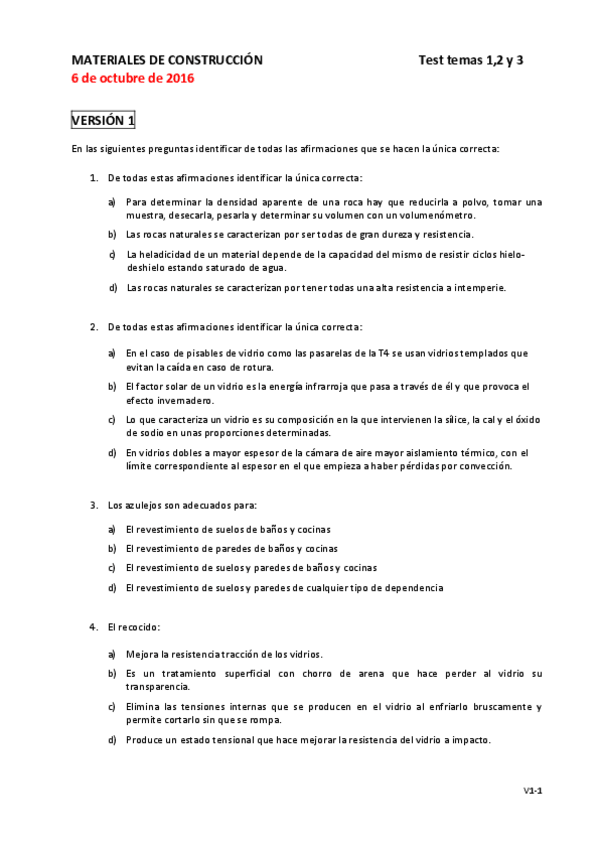 MATERIALES DE CONSTRUCCIÓN Test temas 1,2 y 3
6 de octubre de 2016

VERSIÓN 1

En las siguientes preguntas identificar de todas las afirmaciones que se hacen la única correcta:

1. De todas estas afirmaciones identificar la única correcta:

a) Para determinar la densidad aparente de una roca hay que reducirla a polvo, tomar una muestra, desecarla, pesarla y determinar su volumen con un volumenómetro.

b) Las rocas naturales se caracterizan por ser todas de gran dureza y resistencia.

c) La heladicidad de un material depende de la capacidad del mismo de resistir ciclos hielo-deshielo estando saturado de agua.

d) Las rocas naturales se caracterizan por tener todas una alta resistencia a intemperie.

2. De todas estas afirmaciones identificar la única correcta:

a) En el caso de pisables de vidrio como las pasarelas de la T4 se usan vidrios templados que evitan la caída en caso de rotura.

b) El factor solar de un vidrio es la energía infrarroja que pasa a través de él y que provoca el efecto invernadero.

c) Lo que caracteriza un vidrio es su composición en la que intervienen la sílice, la cal y el óxido de sodio en unas proporciones determinadas.

d) En vidrios dobles a mayor espesor de la cámara de aire mayor aislamiento térmico, con el límite correspondiente al espesor en el que empieza a haber pérdidas por convección.

3. Los azulejos son adecuados para:

a) El revestimiento de suelos de baños y cocinas

b) El revestimiento de paredes de baños y cocinas

c) El revestimiento de suelos y paredes de baños y cocinas

d) El revestimiento de suelos y paredes de cualquier tipo de dependencia

4. El recocido:

a) Mejora la resistencia tracción de los vidrios.

b) Es un tratamiento superficial con chorro de arena que hace perder al vidrio su transparencia.

c) Elimina las tensiones internas que se producen en el vidrio al enfriarlo bruscamente y permite cortarlo sin que se rompa.

d) Produce un estado tensional que hace mejorar la resistencia del vidrio a impacto.

V1-1